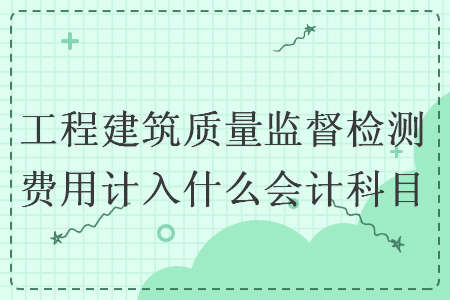 工程建筑质量监督检测费用计入什么会计科目